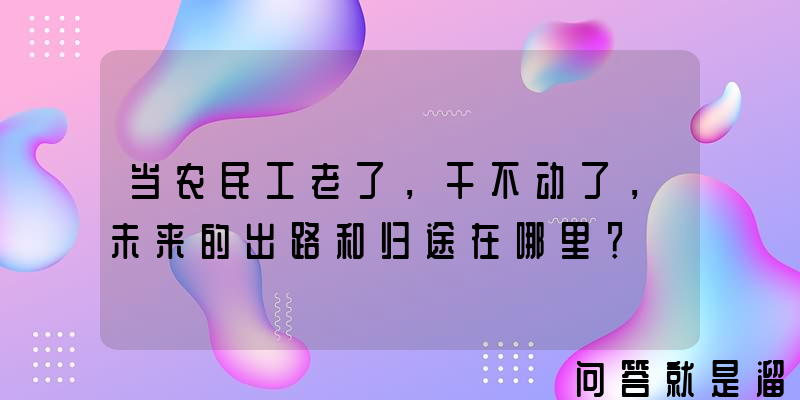 当农民工老了，干不动了，未来的出路和归途在哪里？

问答就是溜